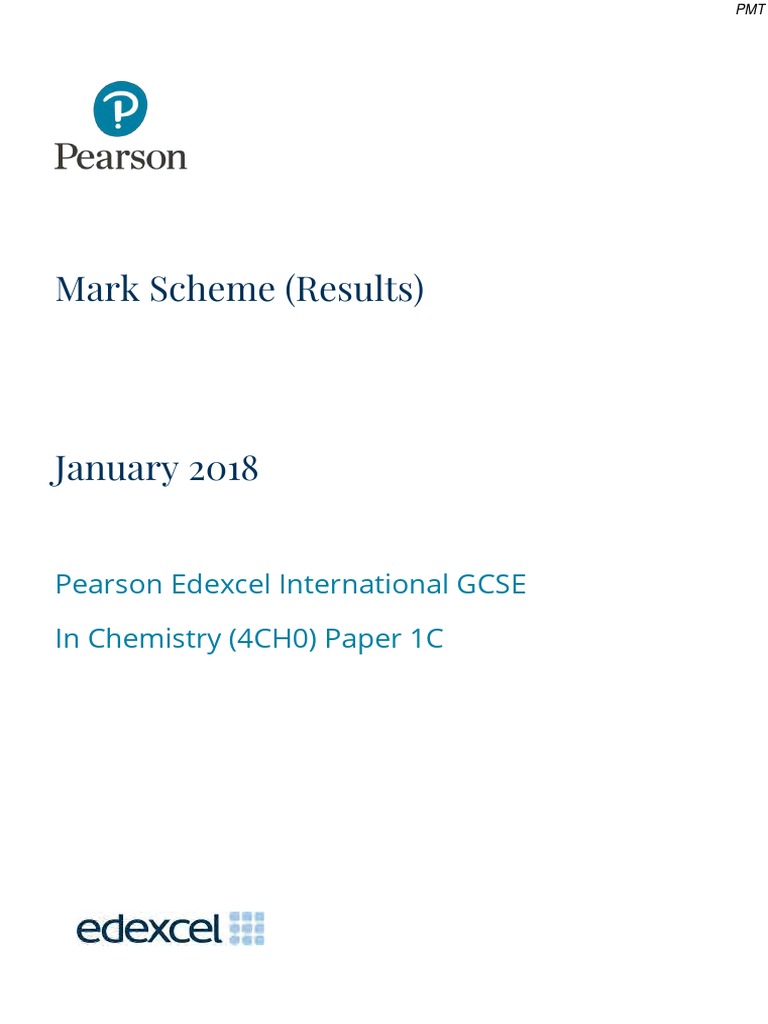 PMT

Pearson

Mark Scheme (Results)

January 2018

Pearson Edexcel International GCSE

In Chemistry (4CH0) Paper 1C

edexcel